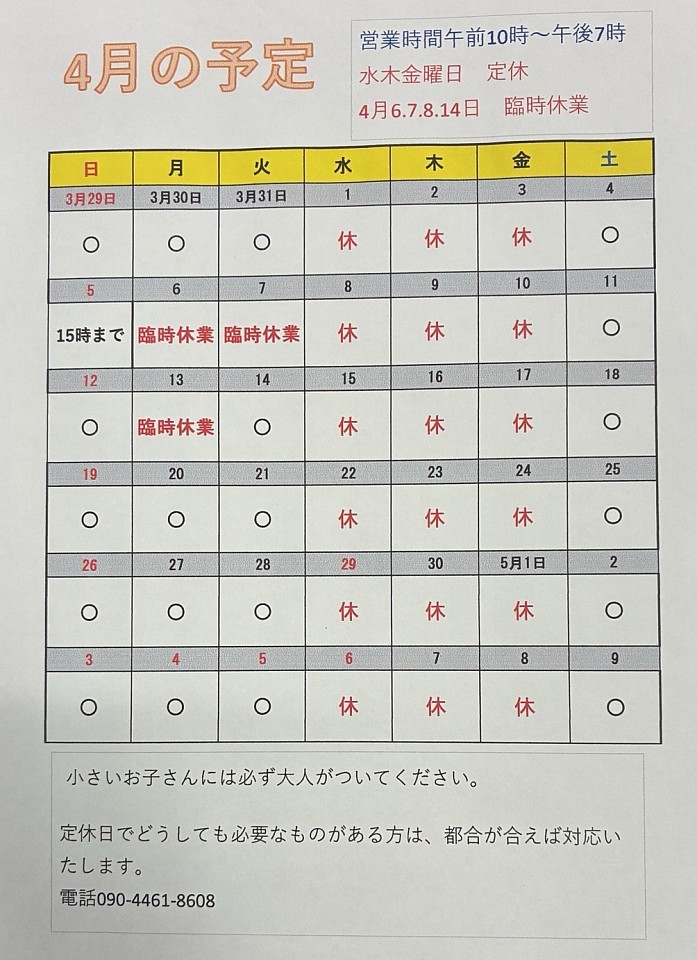 4月の予定

営業時間午前10時～午後7時
水木金曜日　定休
4月6.7.8.14日　臨時休業

| 日 | 月 | 火 | 水 | 木 | 金 | 土 |
|---|---|---|---|---|---|---|
| 3月29日 | 3月30日 | 3月31日 | 1 | 2 | 3 | 4 |
| ○ | ○ | ○ | 休 | 休 | 休 | ○ |
| 5 | 6 | 7 | 8 | 9 | 10 | 11 |
| 15時まで | 臨時休業 | 臨時休業 | 休 | 休 | 休 | ○ |
| 12 | 13 | 14 | 15 | 16 | 17 | 18 |
| ○ | 臨時休業 | ○ | 休 | 休 | 休 | ○ |
| 19 | 20 | 21 | 22 | 23 | 24 | 25 |
| ○ | ○ | ○ | 休 | 休 | 休 | ○ |
| 26 | 27 | 28 | 29 | 30 | 5月1日 | 2 |
| ○ | ○ | ○ | 休 | 休 | 休 | ○ |
| 3 | 4 | 5 | 6 | 7 | 8 | 9 |
| ○ | ○ | ○ | 休 | 休 | 休 | ○ |

小さいお子さんには必ず大人がついてください。

定休日でどうしても必要なものがある方は、都合が合えば対応いたします。
電話090-4461-8608